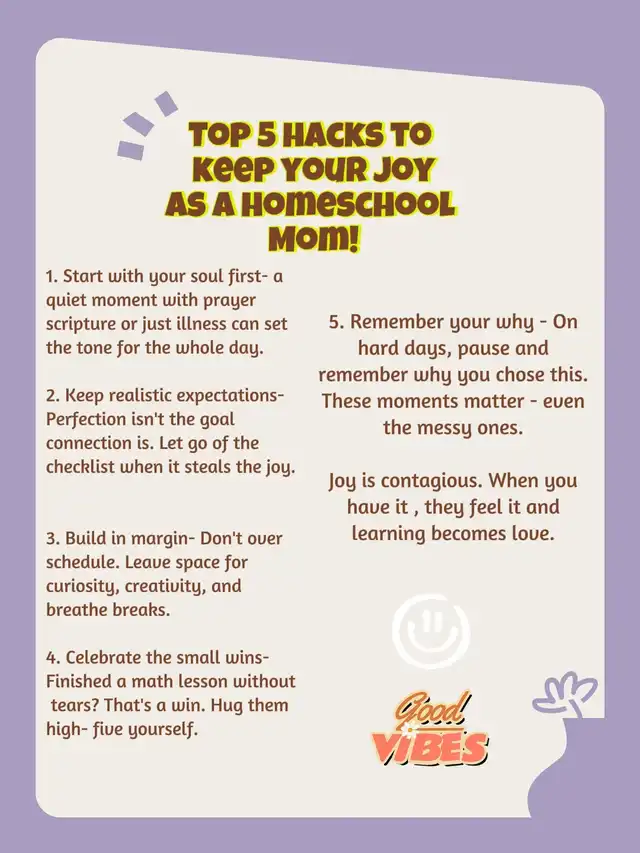 TOP 5 HACKS TO KEEP YOUR JOY AS A HOMESCHOOL MOM!

1. Start with your soul first- a quiet moment with prayer scripture or just illness can set the tone for the whole day.

2. Keep realistic expectations- Perfection isn't the goal connection is. Let go of the checklist when it steals the joy.

3. Build in margin- Don't over schedule. Leave space for curiosity, creativity, and breathe breaks.

4. Celebrate the small wins- Finished a math lesson without tears? That's a win. Hug them high- five yourself.

5. Remember your why - On hard days, pause and remember why you chose this. These moments matter - even the messy ones.

Joy is contagious. When you have it , they feel it and learning becomes love.

Good VIBES